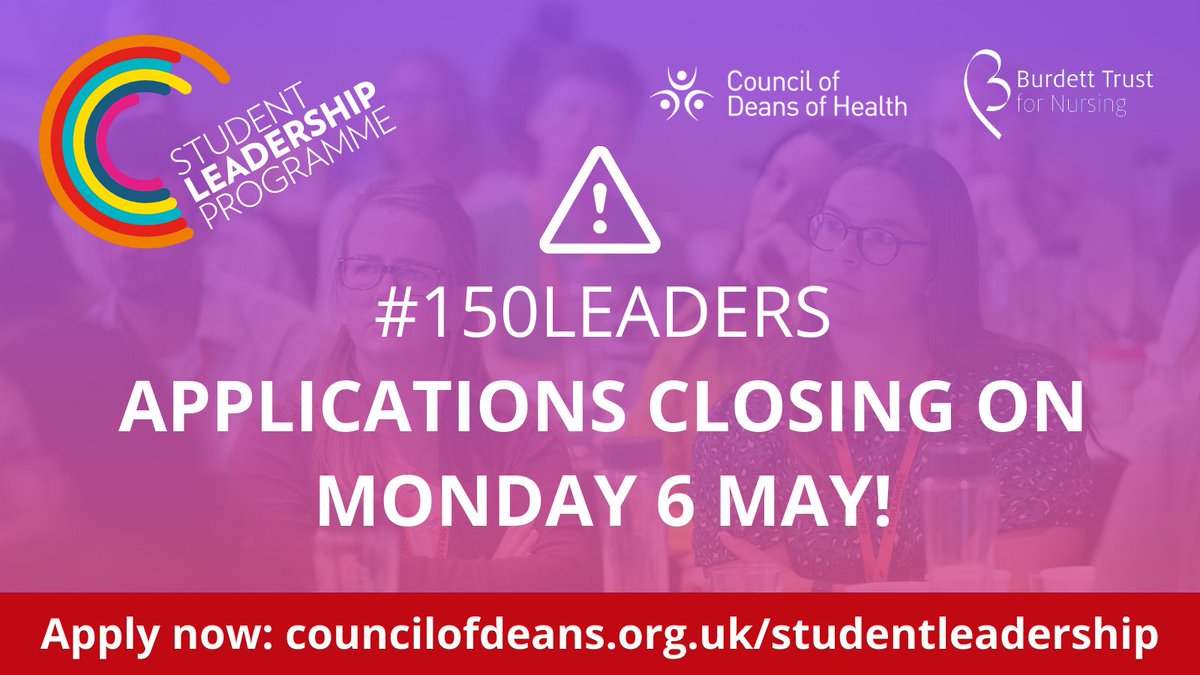 STUDENT LEADERSHIP PROGRAMME

Council of Deans of Health

Burdett Trust for Nursing

#150LEADERS

APPLICATIONS CLOSING ON MONDAY 6 MAY!

Apply now: councilofdeans.org.uk/studentleadership